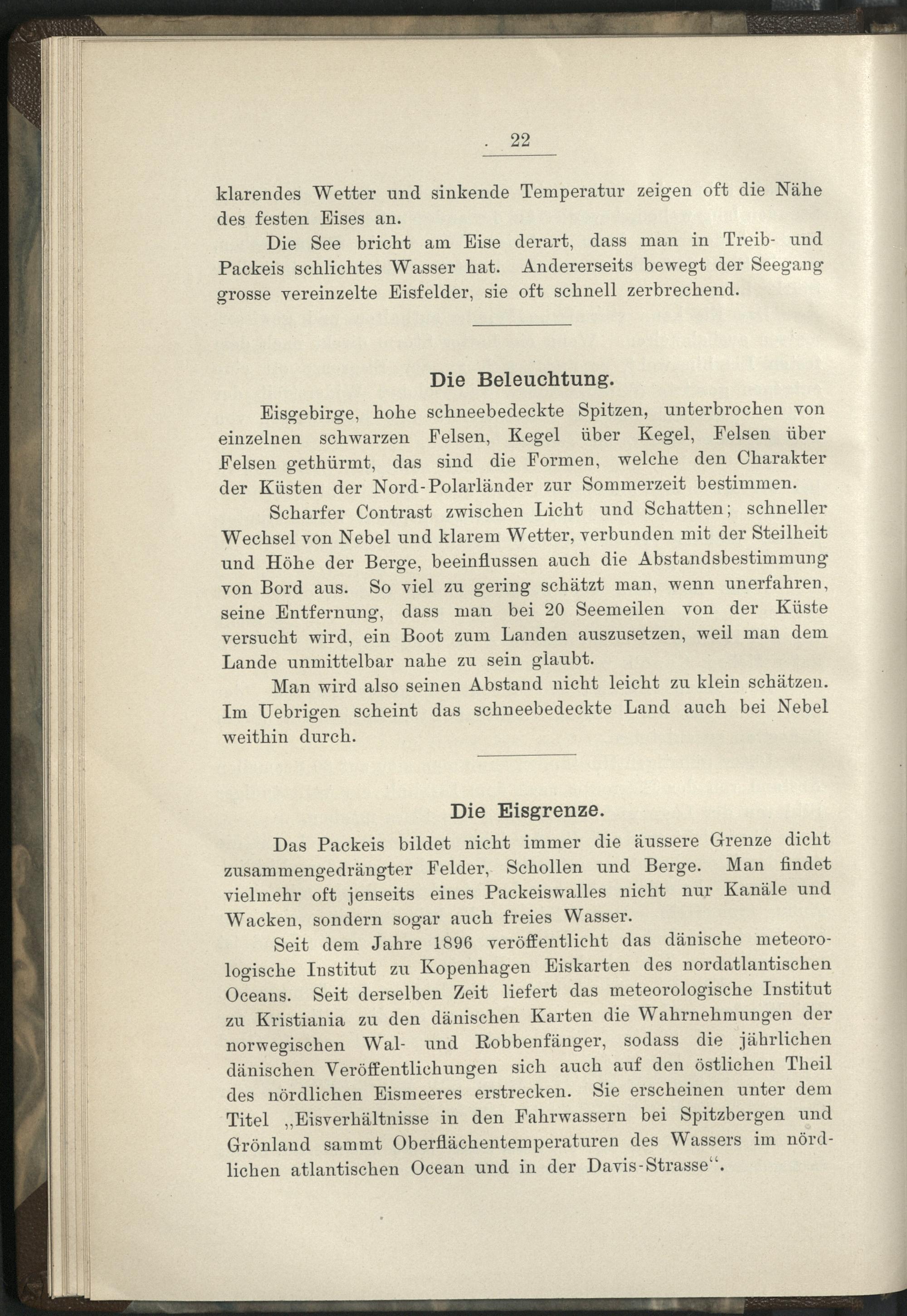 22

klarendes Wetter und sinkende Temperatur zeigen oft die Nähe des festen Eises an.

Die See bricht am Eise derart, dass man in Treib- und Packeis schlichtes Wasser hat. Andererseits bewegt der Seegang grosse vereinzelte Eisfelder, sie oft schnell zerbrechend.

Die Beleuchtung.

Eisgebirge, hohe schneebedeckte Spitzen, unterbrochen von einzelnen schwarzen Felsen, Kegel über Kegel, Felsen über Felsen gethürmt, das sind die Formen, welche den Charakter der Küsten der Nord-Polarländer zur Sommerzeit bestimmen.

Scharfer Contrast zwischen Licht und Schatten; schneller Wechsel von Nebel und klarem Wetter, verbunden mit der Steilheit und Höhe der Berge, beeinflussen auch die Abstandsbestimmung von Bord aus. So viel zu gering schätzt man, wenn unerfahren, seine Entfernung, dass man bei 20 Seemeilen von der Küste versucht wird, ein Boot zum Landen auszusetzen, weil man dem Lande unmittelbar nahe zu sein glaubt.

Man wird also seinen Abstand nicht leicht zu klein schätzen. Im Uebrigen scheint das schneebedeckte Land auch bei Nebel weithin durch.

Die Eisgrenze.

Das Packeis bildet nicht immer die äussere Grenze dicht zusammengedrängter Felder, Schollen und Berge. Man findet vielmehr oft jenseits eines Packeiswalles nicht nur Kanäle und Wacken, sondern sogar auch freies Wasser.

Seit dem Jahre 1896 veröffentlicht das dänische meteorologische Institut zu Kopenhagen Eiskarten des nordatlantischen Oceans. Seit derselben Zeit liefert das meteorologische Institut zu Kristiania zu den dänischen Karten die Wahrnehmungen der norwegischen Wal- und Robbenfänger, sodass die jährlichen dänischen Veröffentlichungen sich auch auf den östlichen Theil des nördlichen Eismeeres erstrecken. Sie erscheinen unter dem Titel „Eisverhältnisse in den Fahrwassern bei Spitzbergen und Grönland sammt Oberflächentemperaturen des Wassers im nördlichen atlantischen Ocean und in der Davis-Strasse“.